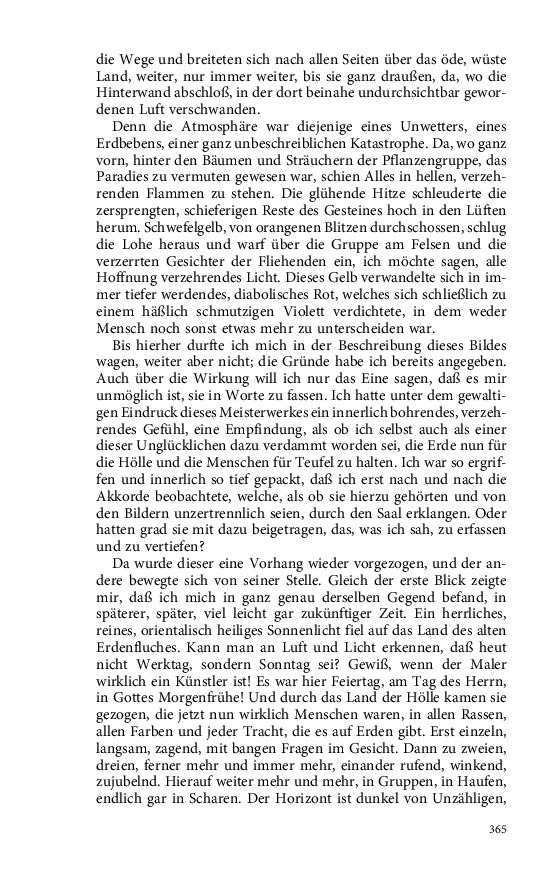 die Wege und breiteten sich nach allen Seiten über das öde, wüste Land, weiter, nur immer weiter, bis sie ganz draußen, da, wo die Hinterwand abschloß, in der dort beinahe undurchsichtbar gewordenen Luft verschwanden.

Denn die Atmosphäre war diejenige eines Unwetters, eines Erdbebens, einer ganz unbeschreiblichen Katastrophe. Da, wo ganz vorn, hinter den Bäumen und Sträuchern der Pflanzengruppe, das Paradies zu vermuten gewesen war, schien Alles in hellen, verzehrenden Flammen zu stehen. Die glühende Hitze schleuderte die zersprengten, schieferigen Reste des Gesteines hoch in den Lüften herum. Schwefelgelb, von orangenen Blitzen durchschossen, schlug die Lohe heraus und warf über die Gruppe am Felsen und die verzerrten Gesichter der Fliehenden ein, ich möchte sagen, alle Hoffnung verzehrendes Licht. Dieses Gelb verwandelte sich in immer tiefer werdendes, diabolisches Rot, welches sich schließlich zu einem häßlich schmutzigen Violett verdichtete, in dem weder Mensch noch sonst etwas mehr zu unterscheiden war.

Bis hierher durfte ich mich in der Beschreibung dieses Bildes wagen, weiter aber nicht; die Gründe habe ich bereits angegeben. Auch über die Wirkung will ich nur das Eine sagen, daß es mir unmöglich ist, sie in Worte zu fassen. Ich hatte unter dem gewaltigen Eindruck dieses Meisterwerkes ein innerlich bohrendes, verzehrendes Gefühl, eine Empfindung, als ob ich selbst auch als einer dieser Unglücklichen dazu verdammt worden sei, die Erde nun für die Hölle und die Menschen für Teufel zu halten. Ich war so ergriffen und innerlich so tief gepackt, daß ich erst nach und nach die Akkorde beobachtete, welche, als ob sie hierzu gehörten und von den Bildern unzertrennlich seien, durch den Saal erklangen. Oder hatten grad sie mit dazu beigetragen, das, was ich sah, zu erfassen und zu vertiefen?

Da wurde dieser eine Vorhang wieder vorgezogen, und der andere bewegte sich von seiner Stelle. Gleich der erste Blick zeigte mir, daß ich mich in ganz genau derselben Gegend befand, in späterer, später, viel leicht gar zukünftiger Zeit. Ein herrliches, reines, orientalisch heiliges Sonnenlicht fiel auf das Land des alten Erdenfluches. Kann man an Luft und Licht erkennen, daß heut nicht Werktag, sondern Sonntag sei? Gewiß, wenn der Maler wirklich ein Künstler ist! Es war hier Feiertag, am Tag des Herrn, in Gottes Morgenfrühe! Und durch das Land der Hölle kamen sie gezogen, die jetzt nun wirklich Menschen waren, in allen Rassen, allen Farben und jeder Tracht, die es auf Erden gibt. Erst einzeln, langsam, zagend, mit bangen Fragen im Gesicht. Dann zu zweien, dreien, ferner mehr und immer mehr, einander rufend, winkend, zujubelnd. Hierauf weiter mehr und mehr, in Gruppen, in Haufen, endlich gar in Scharen. Der Horizont ist dunkel von Unzähligen,

365